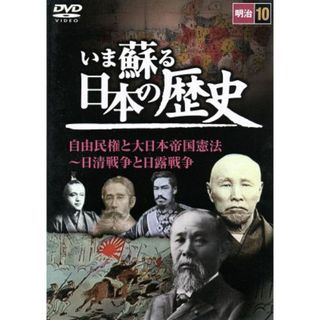 DVD VIDEO

明治 10

いま蘇る
日本の歴史

自由民権と大日本帝国憲法
~日清戦争と日露戦争